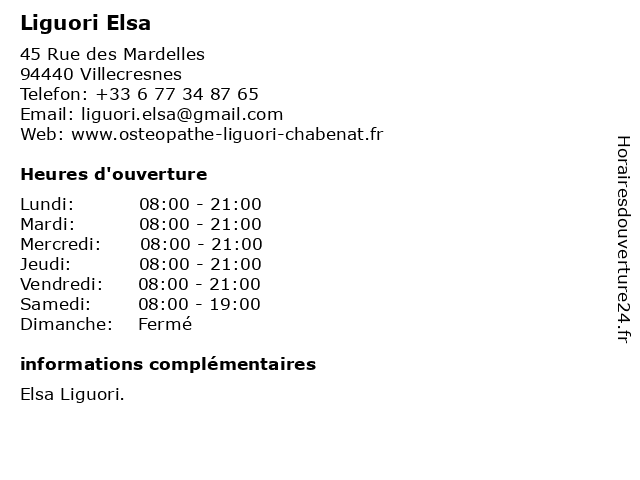 Liguori Elsa

45 Rue des Mardelles
94440 Villecresnes
Telefon: +33 6 77 34 87 65
Email: liguori.elsa@gmail.com
Web: www.osteopathe-liguori-chabenat.fr

Heures d'ouverture

| Lundi: | 08:00 - 21:00 |
|---|---|
| Mardi: | 08:00 - 21:00 |
| Mercredi: | 08:00 - 21:00 |
| Jeudi: | 08:00 - 21:00 |
| Vendredi: | 08:00 - 21:00 |
| Samedi: | 08:00 - 19:00 |
| Dimanche: | Fermé |

informations complémentaires

Elsa Liguori.

Horairesdouverture24.fr